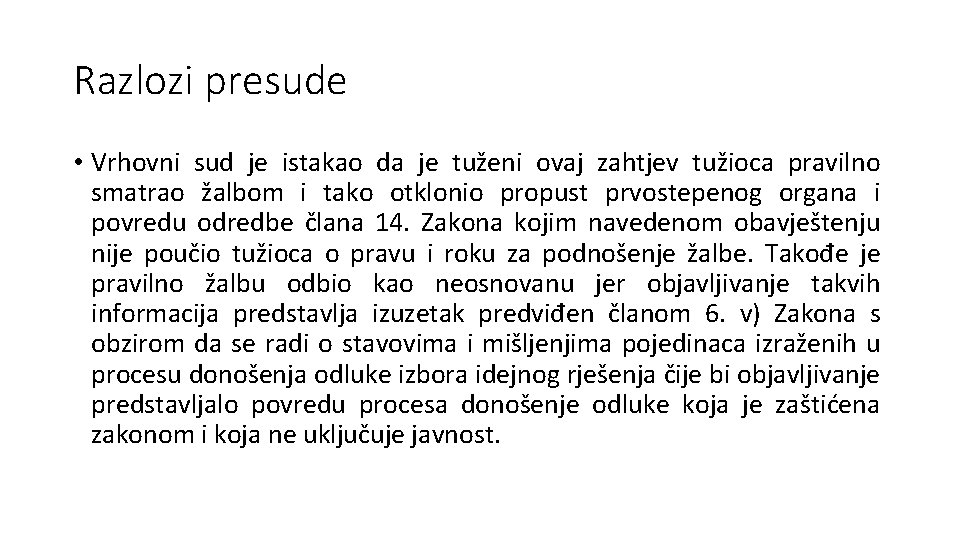 Razlozi presude

• Vrhovni sud je istakao da je tuženi ovaj zahtjev tužioca pravilno smatrao žalbom i tako otklonio propust prvostepenog organa i povredu odredbe člana 14. Zakona kojim navedenom obavještenju nije poučio tužioca o pravu i roku za podnošenje žalbe. Takođe je pravilno žalbu odbio kao neosnovanu jer objavljivanje takvih informacija predstavlja izuzetak predviđen članom 6. v) Zakona s obzirom da se radi o stavovima i mišljenjima pojedinaca izraženih u procesu donošenja odluke izbora idejnog rješenja čije bi objavljivanje predstavljalo povredu procesa donošenje odluke koja je zaštićena zakonom i koja ne uključuje javnost.